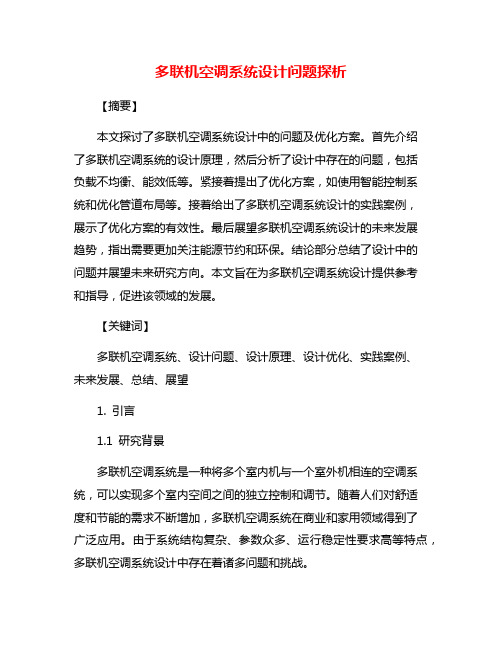 多联机空调系统设计问题探析

【摘要】

本文探讨了多联机空调系统设计中的问题及优化方案。首先介绍了多联机空调系统的设计原理，然后分析了设计中存在的问题，包括负载不均衡、能效低等。紧接着提出了优化方案，如使用智能控制系统和优化管道布局等。接着给出了多联机空调系统设计的实践案例，展示了优化方案的有效性。最后展望多联机空调系统设计的未来发展趋势，指出需要更加关注能源节约和环保。结论部分总结了设计中的问题并展望未来研究方向。本文旨在为多联机空调系统设计提供参考和指导，促进该领域的发展。

【关键词】

多联机空调系统、设计问题、设计原理、设计优化、实践案例、未来发展、总结、展望

1. 引言

1.1 研究背景

多联机空调系统是一种将多个室内机与一个室外机相连的空调系统，可以实现多个室内空间之间的独立控制和调节。随着人们对舒适度和节能的需求不断增加，多联机空调系统在商业和家用领域得到了广泛应用。由于系统结构复杂、参数众多、运行稳定性要求高等特点，多联机空调系统设计中存在着诸多问题和挑战。